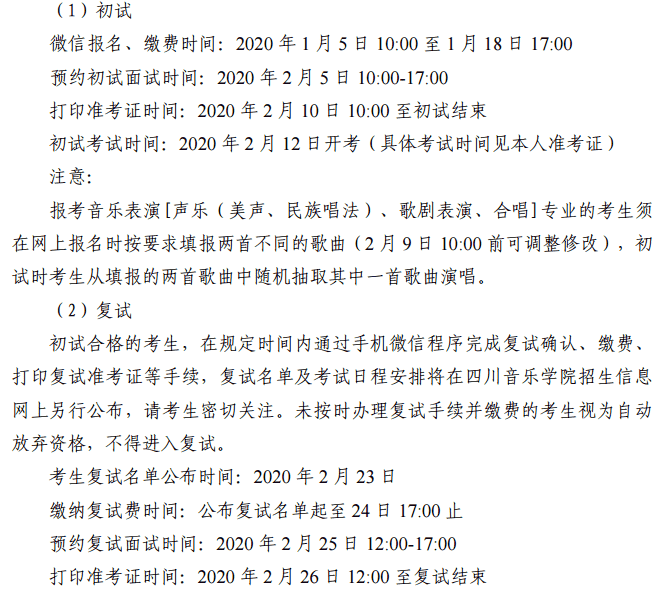 （1）初试

微信报名、缴费时间：2020 年 1 月 5 日 10:00 至 1 月 18 日 17:00

预约初试面试时间：2020 年 2 月 5 日 10:00-17:00

打印准考证时间：2020 年 2 月 10 日 10:00 至初试结束

初试考试时间：2020 年 2 月 12 日开考（具体考试时间见本人准考证）

注意：

报考音乐表演[声乐（美声、民族唱法）、歌剧表演、合唱]专业的考生须在网上报名时按要求填报两首不同的歌曲（2 月 9 日 10:00 前可调整修改），初试时考生从填报的两首歌曲中随机抽取其中一首歌曲演唱。

（2）复试

初试合格的考生，在规定时间内通过手机微信程序完成复试确认、缴费、打印复试准考证等手续，复试名单及考试日程安排将在四川音乐学院招生信息网上另行公布，请考生密切关注。未按时办理复试手续并缴费的考生视为自动放弃资格，不得进入复试。

考生复试名单公布时间：2020 年 2 月 23 日

缴纳复试费时间：公布复试名单起至 24 日 17:00 止

预约复试面试时间：2020 年 2 月 25 日 12:00-17:00

打印准考证时间：2020 年 2 月 26 日 12:00 至复试结束